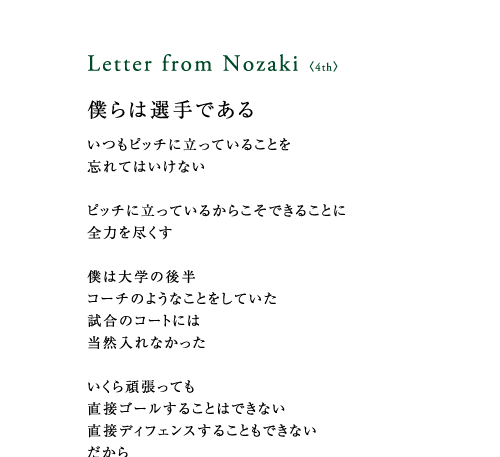 Letter from Nozaki 〈4th〉

僕らは選手である

いつもピッチに立っていることを
忘れてはいけない

ピッチに立っているからこそできることに
全力を尽くす

僕は大学の後半
コーチのようなことをしていた
試合のコートには
当然入れなかった

いくら頑張っても
直接ゴールすることはできない
直接ディフェンスすることもできない
だから